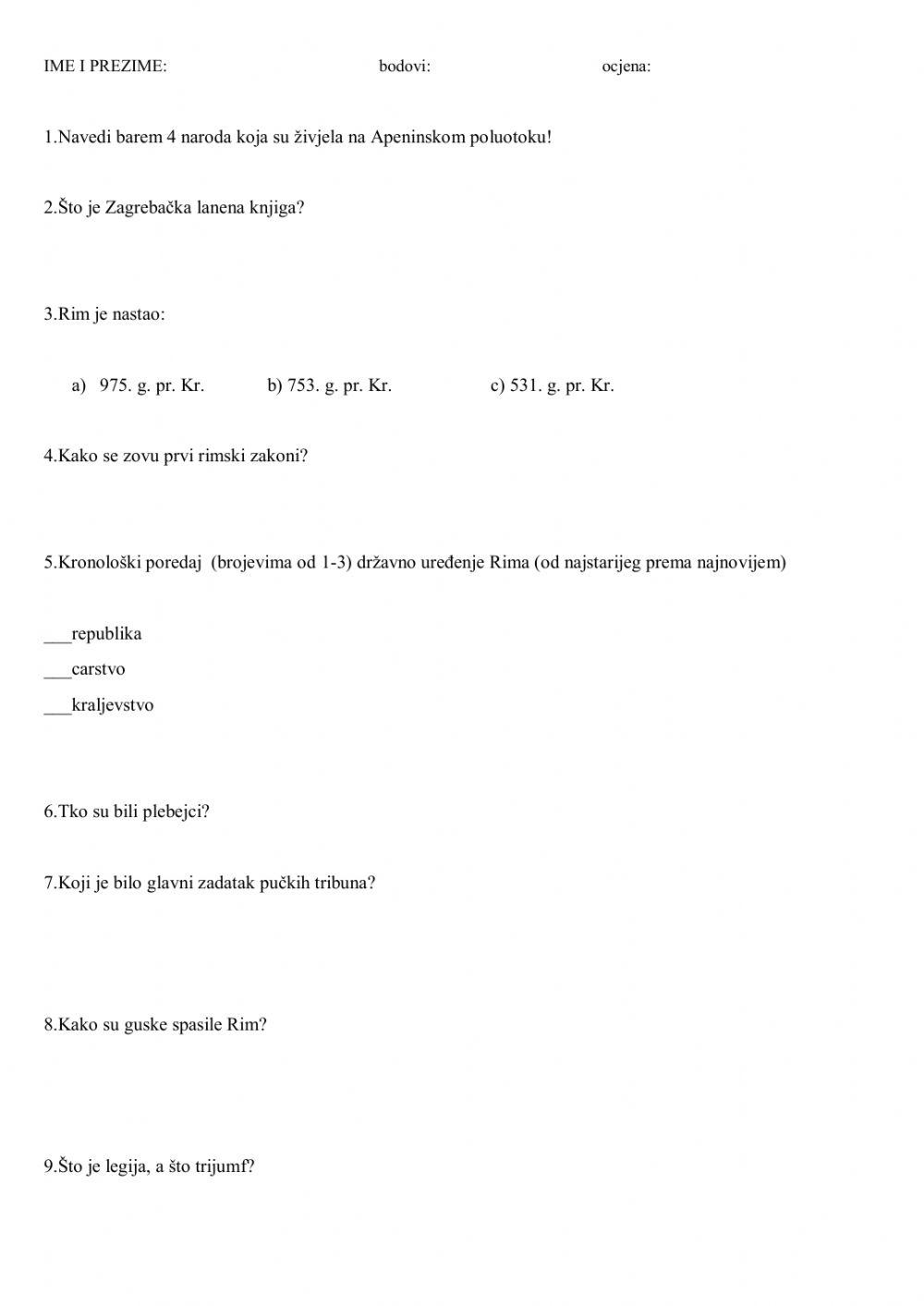 IME I PREZIME: bodovi: ocjena:

1.Navedi barem 4 naroda koja su živjela na Apeninskom poluotoku!

2.Što je Zagrebačka lanena knjiga?

3.Rim je nastao:

a) 975. g. pr. Kr. b) 753. g. pr. Kr. c) 531. g. pr. Kr.

4.Kako se zovu prvi rimski zakoni?

5.Kronološki poredaj (brojevima od 1-3) državno uređenje Rima (od najstarijeg prema najnovijem)

___republika
___carstvo
___kraljevstvo

6.Tko su bili plebejci?

7.Koji je bilo glavni zadatak pučkih tribuna?

8.Kako su guske spasile Rim?

9.Što je legija, a što trijumf?